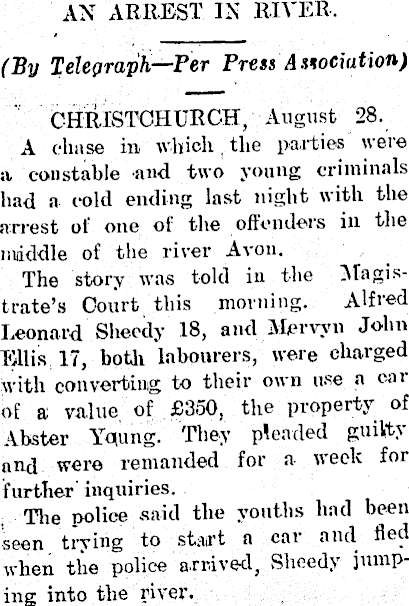 AN ARREST IN RIVER.

(By Telegraph—Per Press Association)

CHRISTCHURCH, August 28.

A chase in which the parties were a constable and two young criminals had a cold ending last night with the arrest of one of the offenders in the middle of the river Avon.

The story was told in the Magistrate's Court this morning. Alfred Leonard Sheedy 18, and Mervyn John Ellis 17, both labourers, were charged with converting to their own use a car of a value of £350, the property of Abster Young. They pleaded guilty and were remanded for a week for further inquiries.

The police said the youths had been seen trying to start a car and fled when the police arrived, Sheedy jumping into the river.